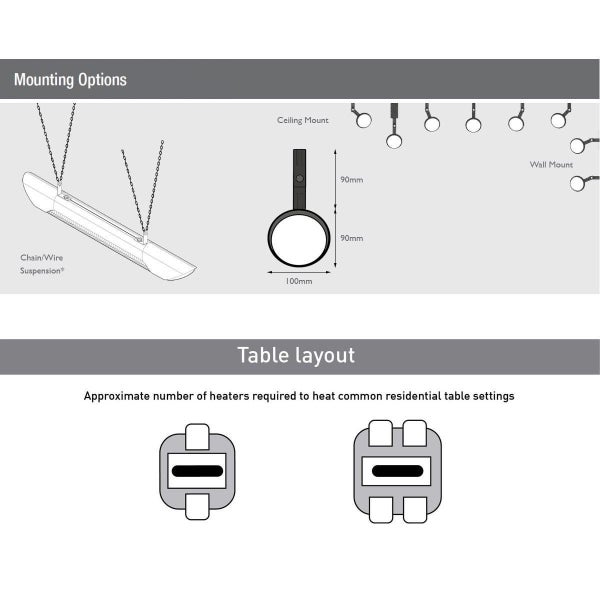 Mounting Options

Chain/Wire Suspension*

Ceiling Mount

90mm

90mm

100mm

Wall Mount

Table layout

Approximate number of heaters required to heat common residential table settings